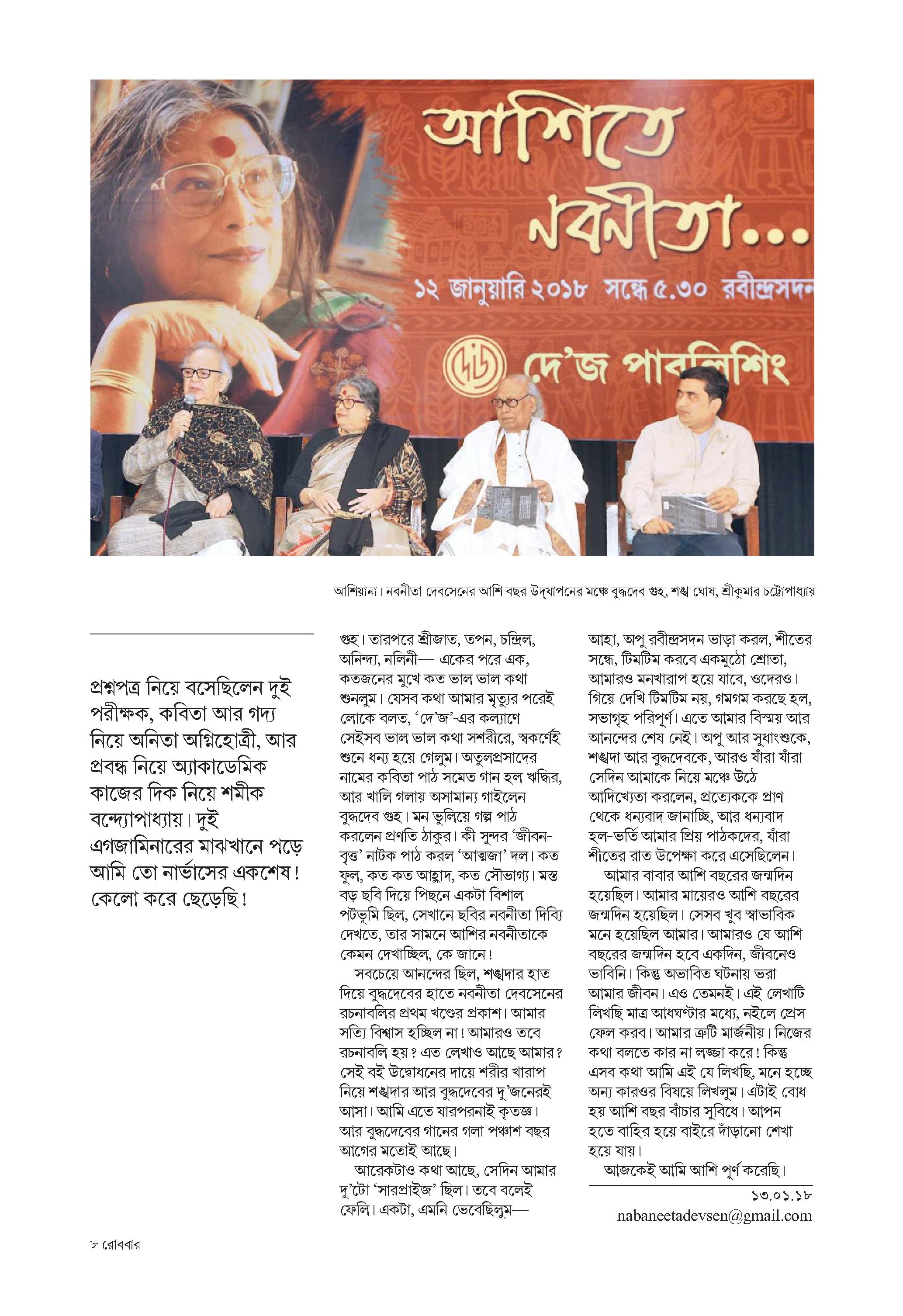 আশিতে নবনীতা...

১২ জানুয়ারি ২০১৮ সন্ধে ৫.৩০ রবীন্দ্রসদন

দে'জ পাবলিশিং

আশিয়ানা। নবনীতা দেবসেনের আশি বছর উদ্‌যাপনের মঞ্চে বুদ্ধদেব গুহ, শঙ্খ ঘোষ, শ্রীকুমার চট্টোপাধ্যায়

প্রশ্নপত্র নিয়ে বসেছিলেন দুই পরীক্ষক, কবিতা আর গদ্য নিয়ে অনিতা অগ্নিহোত্রী, আর প্রবন্ধ নিয়ে অ্যাকাডেমিক কাজের দিক নিয়ে শমীক বন্দ্যোপাধ্যায়। দুই এগজামিনারের মাঝখানে পড়ে আমি তো নার্ভাসের একশেষ! কেলো করে ছেড়েছি!

গুহ। তারপরে শ্রীজাত, তপন, চন্দ্রিল, অনিন্দ্য, নলিনী— একের পরে এক, কতজনের মুখে কত ভাল ভাল কথা শুনলুম। যেসব কথা আমার মৃত্যুর পরেই লোকে বলত, 'দে'জ'-এর কল্যাণে সেইসব ভাল ভাল কথা সশরীরে, স্বকর্ণেই শুনে ধন্য হয়ে গেলুম। অতুলপ্রসাদের নামের কবিতা পাঠ সমেত গান হল ঋদ্ধির, আর খালি গলায় অসামান্য গাইলেন বুদ্ধদেব গুহ। মন ভুলিয়ে গল্প পাঠ করলেন প্রণতি ঠাকুর। কী সুন্দর 'জীবন-বৃত্ত' নাটক পাঠ করল 'আত্মজা' দল। কত ফুল, কত কত আহ্লাদ, কত সৌভাগ্য। মস্ত বড় ছবি দিয়ে পিছনে একটা বিশাল পটভূমি ছিল, সেখানে ছবির নবনীতা দিব্যি দেখতে, তার সামনে আশির নবনীতাকে কেমন দেখাচ্ছিল, কে জানে!

সবচেয়ে আনন্দের ছিল, শঙ্খদার হাত দিয়ে বুদ্ধদেবের হাতে নবনীতা দেবসেনের রচনাবলির প্রথম খণ্ডের প্রকাশ। আমার সত্যি বিশ্বাস হচ্ছিল না! আমারও তবে রচনাবলি হয়? এত লেখাও আছে আমার? সেই বই উদ্বোধনের দায়ে শরীর খারাপ নিয়ে শঙ্খদার আর বুদ্ধদেবের দু'জনেরই আসা। আমি এতে যারপরনাই কৃতজ্ঞ। আর বুদ্ধদেবের গানের গলা পঞ্চাশ বছর আগের মতোই আছে।

আরেকটাও কথা আছে, সেদিন আমার দু'টো 'সারপ্রাইজ' ছিল। তবে বলেই ফেলি। একটা, এমনি ভেবেছিলুম— আহা, অপু রবীন্দ্রসদন ভাড়া করল, শীতের সন্ধে, টিমটিম করবে একমুঠো শ্রোতা, আমারও মনখারাপ হয়ে যাবে, ওদেরও। গিয়ে দেখি টিমটিম নয়, গমগম করছে হল, সভাগৃহ পরিপূর্ণ। এতে আমার বিস্ময় আর আনন্দের শেষ নেই। অপু আর সুধাংশুকে, শঙ্খদা আর বুদ্ধদেবকে, আরও যাঁরা যাঁরা সেদিন আমাকে নিয়ে মঞ্চে উঠে আদিখ্যেতা করলেন, প্রত্যেককে প্রাণ থেকে ধন্যবাদ জানাচ্ছি, আর ধন্যবাদ হল-ভর্তি আমার প্রিয় পাঠকদের, যাঁরা শীতের রাত উপেক্ষা করে এসেছিলেন।

আমার বাবার আশি বছরের জন্মদিন হয়েছিল। আমার মায়েরও আশি বছরের জন্মদিন হয়েছিল। সেসব খুব স্বাভাবিক মনে হয়েছিল আমার। আমারও যে আশি বছরের জন্মদিন হবে একদিন, জীবনেও ভাবিনি। কিন্তু অভাবিত ঘটনায় ভরা আমার জীবন। এও তেমনই। এই লেখাটি লিখছি মাত্র আধঘণ্টার মধ্যে, নইলে প্রেস ফেল করব। আমার ত্রুটি মার্জনীয়। নিজের কথা বলতে কার না লজ্জা করে! কিন্তু এসব কথা আমি এই যে লিখছি, মনে হচ্ছে অন্য কারওর বিষয়ে লিখলুম। এটাই বোধ হয় আশি বছর বাঁচার সুবিধে। আপন হতে বাহির হয়ে বাইরে দাঁড়ানো শেখা হয়ে যায়।

আজকেই আমি আশি পূর্ণ করেছি।

১৩.০১.১৮
nabaneetadevsen@gmail.com

৮ রোববার